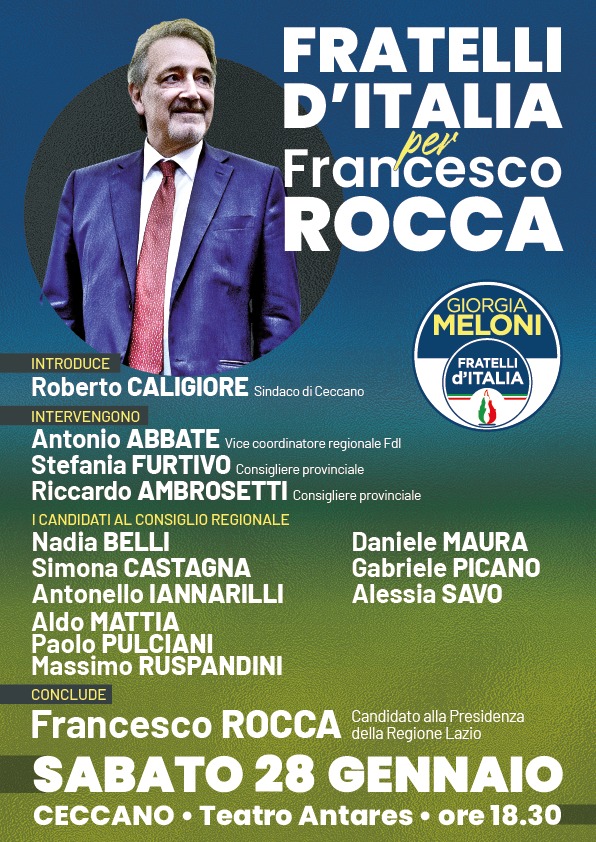 FRATELLI
D'ITALIA
per
Francesco
ROCCA

GIORGIA
MELONI
FRATELLI
d'ITALIA

INTRODUCE
Roberto CALIGIORE Sindaco di Ceccano

INTERVENGONO
Antonio ABBATE Vice coordinatore regionale FdI
Stefania FURTIVO Consigliere provinciale
Riccardo AMBROSETTI Consigliere provinciale

I CANDIDATI AL CONSIGLIO REGIONALE
Nadia BELLI
Simona CASTAGNA
Antonello IANNARILLI
Aldo MATTIA
Paolo PULCIANI
Massimo RUSPANDINI

Daniele MAURA
Gabriele PICANO
Alessia SAVO

CONCLUDE
Francesco ROCCA Candidato alla Presidenza della Regione Lazio

SABATO 28 GENNAIO
CECCANO • Teatro Antares • ore 18.30